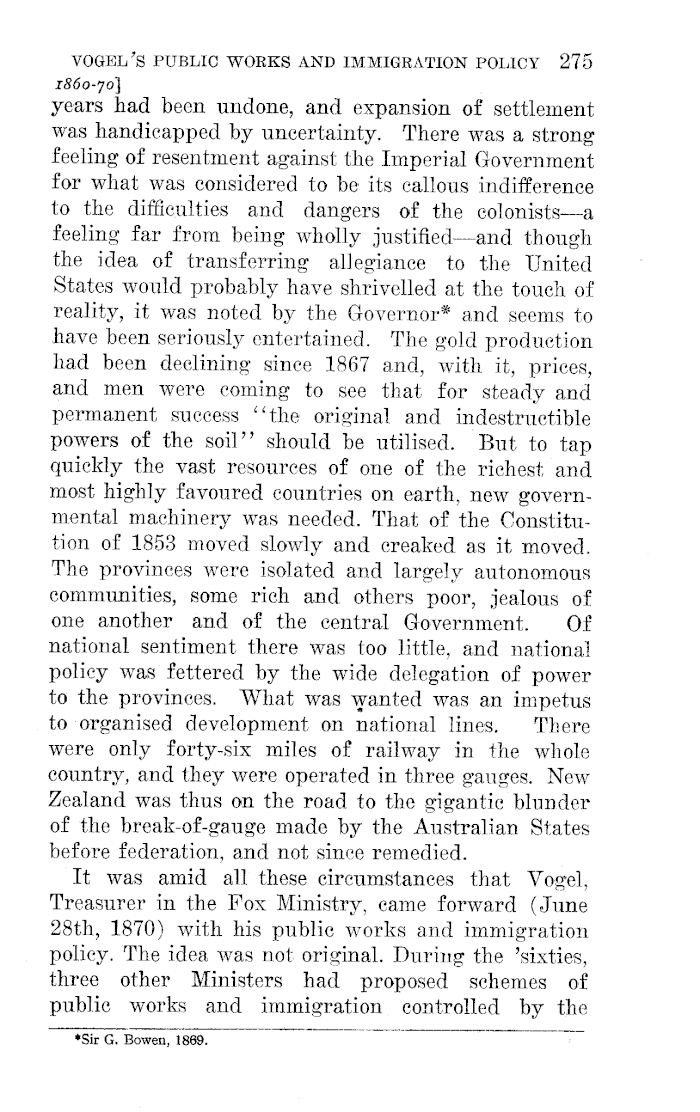 VOGEL'S PUBLIC WORKS AND IMMIGRATION POLICY 275

1860-70]

years had been undone, and expansion of settlement was handicapped by uncertainty. There was a strong feeling of resentment against the Imperial Government for what was considered to be its callous indifference to the difficulties and dangers of the colonists—a feeling far from being wholly justified—and though the idea of transferring allegiance to the United States would probably have shrivelled at the touch of reality, it was noted by the Governor* and seems to have been seriously entertained. The gold production had been declining since 1867 and, with it, prices, and men were coming to see that for steady and permanent success "the original and indestructible powers of the soil" should be utilised. But to tap quickly the vast resources of one of the richest and most highly favoured countries on earth, new governmental machinery was needed. That of the Constitution of 1853 moved slowly and creaked as it moved. The provinces were isolated and largely autonomous communities, some rich and others poor, jealous of one another and of the central Government. Of national sentiment there was too little, and national policy was fettered by the wide delegation of power to the provinces. What was wanted was an impetus to organised development on national lines. There were only forty-six miles of railway in the whole country, and they were operated in three gauges. New Zealand was thus on the road to the gigantic blunder of the break-of-gauge made by the Australian States before federation, and not since remedied.

It was amid all these circumstances that Vogel, Treasurer in the Fox Ministry, came forward (June 28th, 1870) with his public works and immigration policy. The idea was not original. During the 'sixties, three other Ministers had proposed schemes of public works and immigration controlled by the

*Sir G. Bowen, 1869.